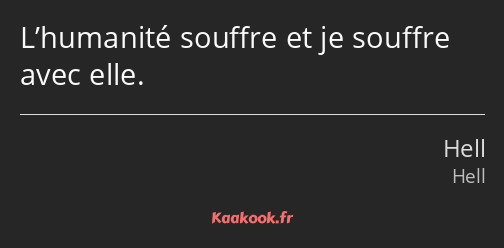 L’humanité souffre et je souffre avec elle.

Hell
Hell

Kaakook.fr